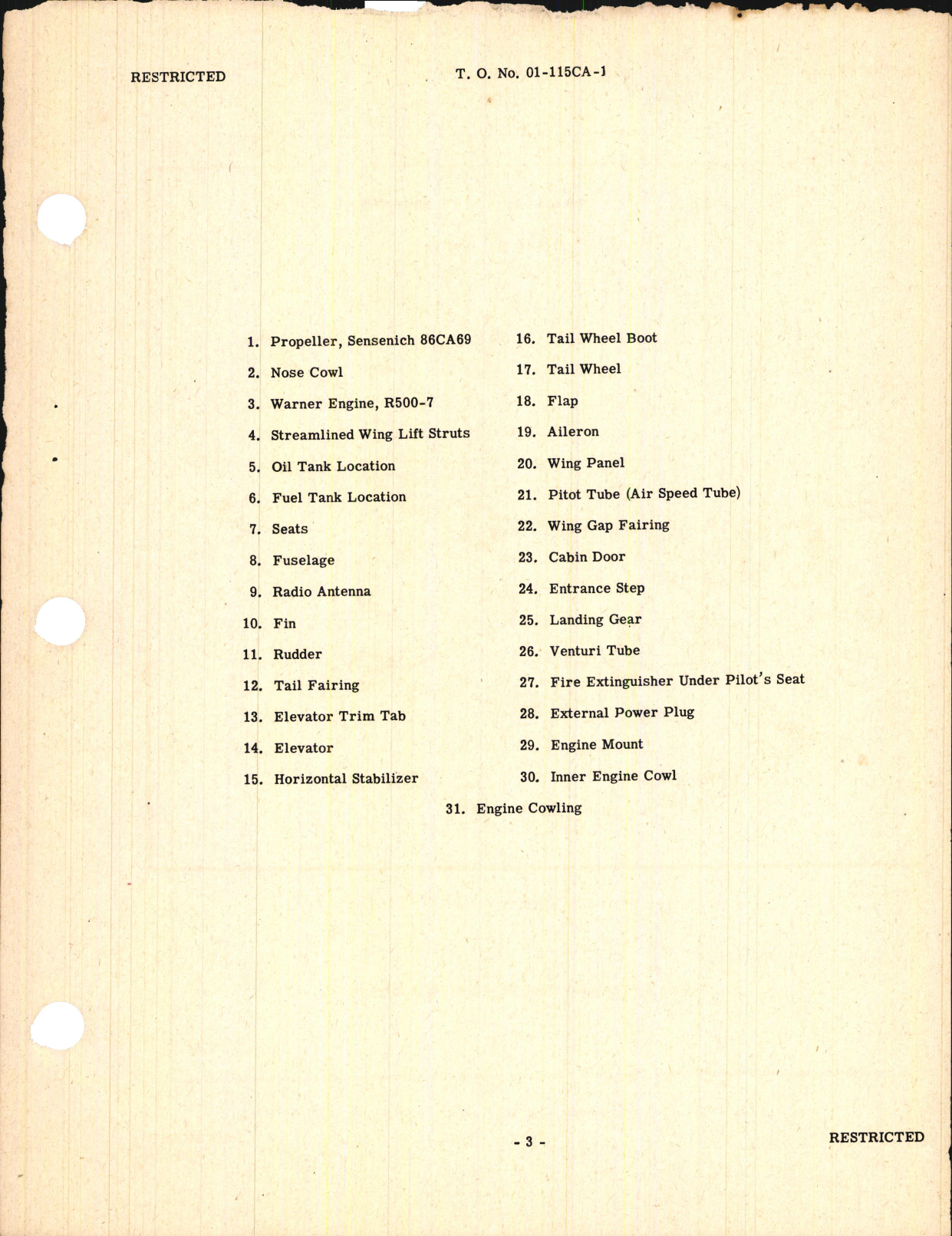 RESTRICTED T. O. No. 01-115CA-1

1. Propeller, Sensenich 86CA69
2. Nose Cowl
3. Warner Engine, R500-7
4. Streamlined Wing Lift Struts
5. Oil Tank Location
6. Fuel Tank Location
7. Seats
8. Fuselage
9. Radio Antenna
10. Fin
11. Rudder
12. Tail Fairing
13. Elevator Trim Tab
14. Elevator
15. Horizontal Stabilizer

16. Tail Wheel Boot
17. Tail Wheel
18. Flap
19. Aileron
20. Wing Panel
21. Pitot Tube (Air Speed Tube)
22. Wing Gap Fairing
23. Cabin Door
24. Entrance Step
25. Landing Gear
26. Venturi Tube
27. Fire Extinguisher Under Pilot's Seat
28. External Power Plug
29. Engine Mount
30. Inner Engine Cowl

31. Engine Cowling

- 3 -

RESTRICTED